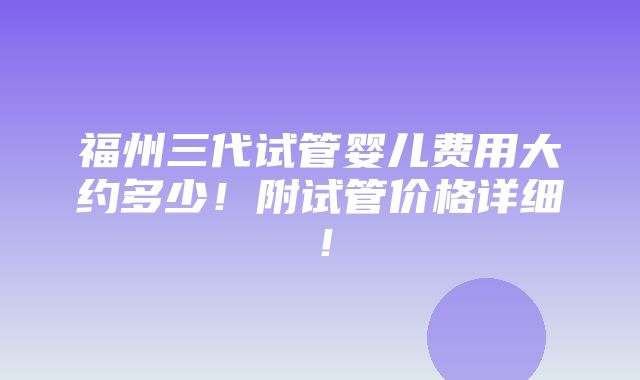 福州三代试管婴儿费用大约多少！附试管价格详细！